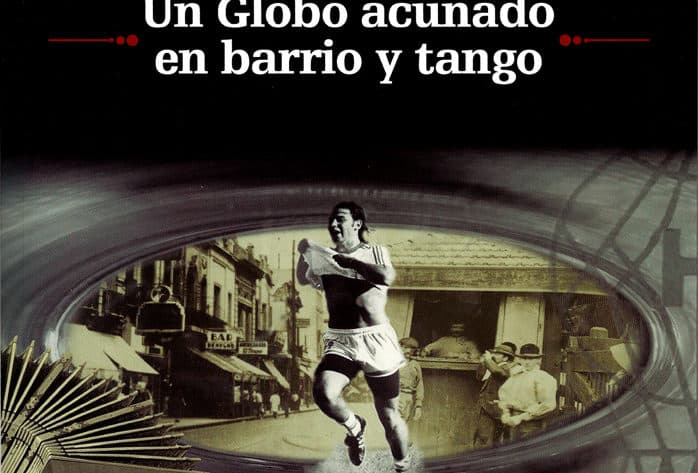 Un Globo acunado en barrio y tango

BAR